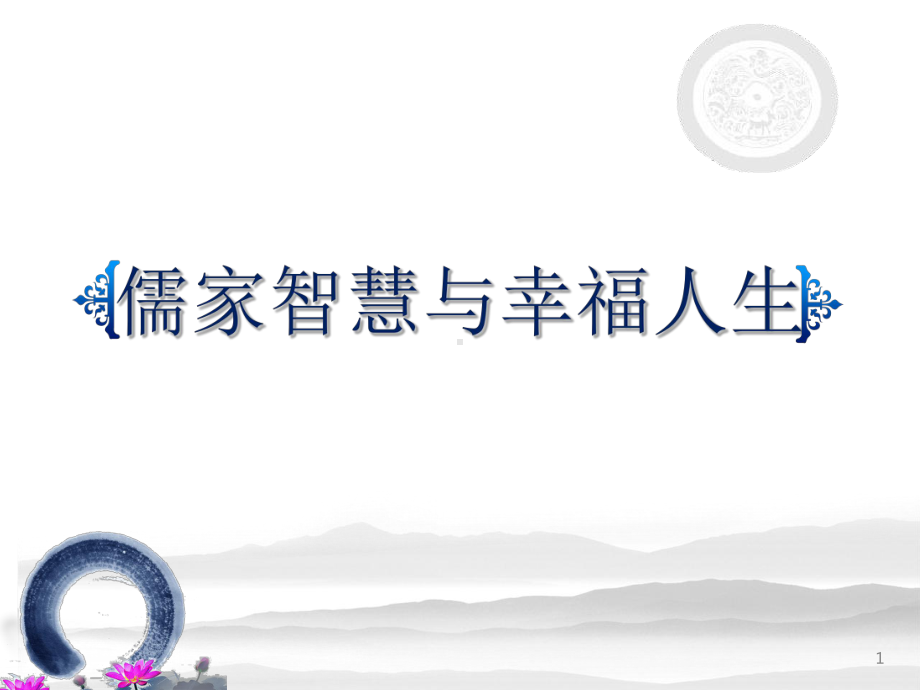 儒家智慧与幸福人生

1